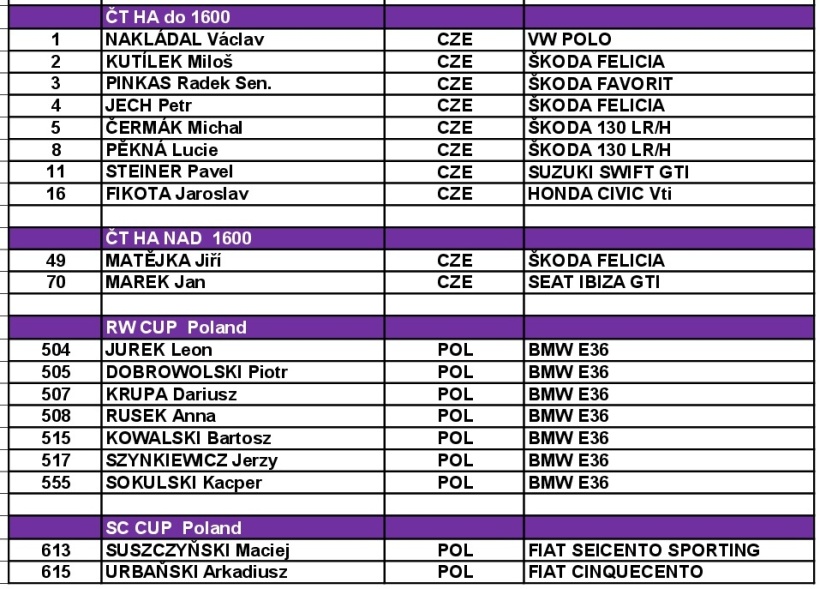 |  | ČT HA do 1600 |  |  |
|---|---|---|---|
| 1 | NAKLÁDAL Václav | CZE | VW POLO |
| 2 | KUTÍLEK Miloš | CZE | ŠKODA FELICIA |
| 3 | PINKAS Radek Sen. | CZE | ŠKODA FAVORIT |
| 4 | JECH Petr | CZE | ŠKODA FELICIA |
| 5 | ČERMÁK Michal | CZE | ŠKODA 130 LR/H |
| 8 | PĚKNÁ Lucie | CZE | ŠKODA 130 LR/H |
| 11 | STEINER Pavel | CZE | SUZUKI SWIFT GTI |
| 16 | FIKOTA Jaroslav | CZE | HONDA CIVIC Vti |
|  |  |  |  |
|  | ČT HA NAD 1600 |  |  |
| 49 | MATĚJKA Jiří | CZE | ŠKODA FELICIA |
| 70 | MAREK Jan | CZE | SEAT IBIZA GTI |
|  |  |  |  |
|  | RW CUP Poland |  |  |
| 504 | JUREK Leon | POL | BMW E36 |
| 505 | DOBROWOLSKI Piotr | POL | BMW E36 |
| 507 | KRUPA Dariusz | POL | BMW E36 |
| 508 | RUSEK Anna | POL | BMW E36 |
| 515 | KOWALSKI Bartosz | POL | BMW E36 |
| 517 | SZYNKIEWICZ Jerzy | POL | BMW E36 |
| 555 | SOKULSKI Kacper | POL | BMW E36 |
|  |  |  |  |
|  | SC CUP Poland |  |  |
| 613 | SUSZCZYŃSKI Maciej | POL | FIAT SEICENTO SPORTING |
| 615 | URBAŃSKI Arkadiusz | POL | FIAT CINQUECENTO |